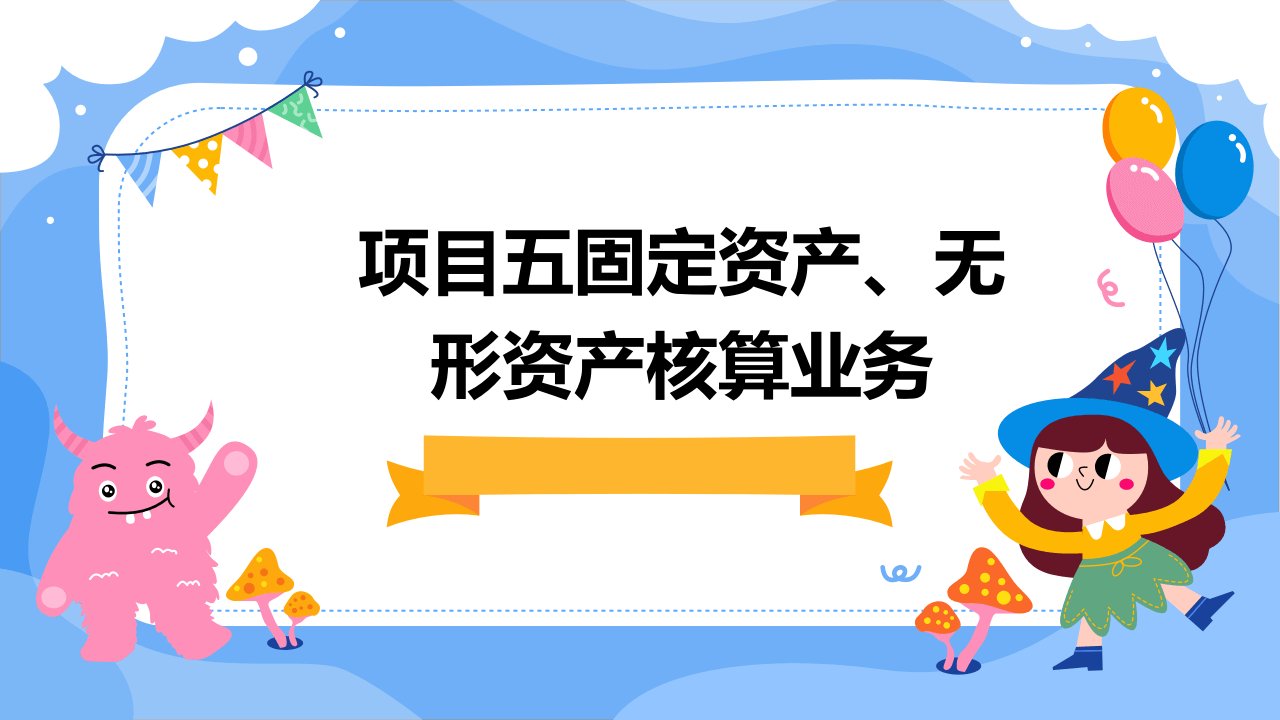 项目五固定资产、无形资产核算业务